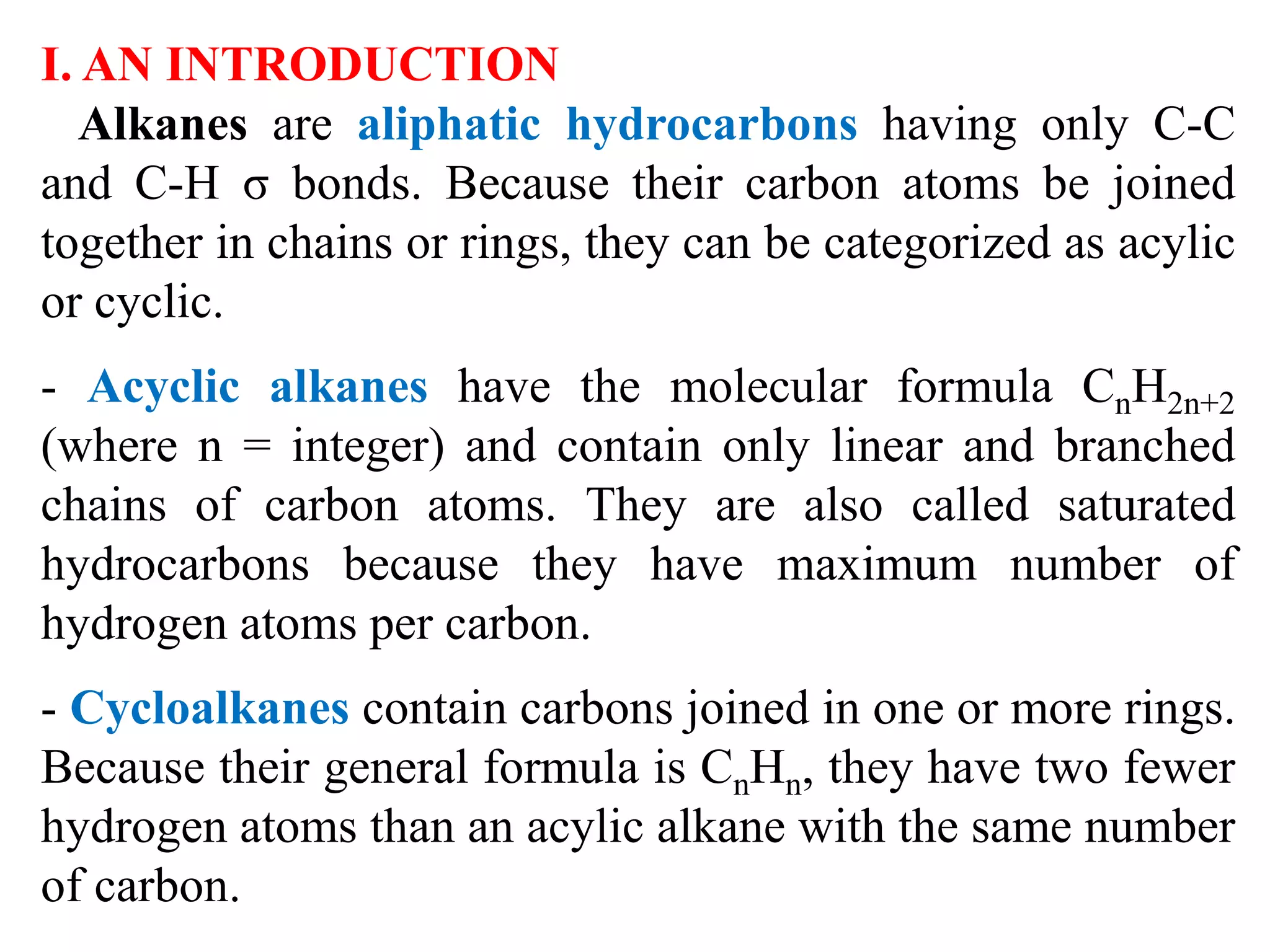 I. AN INTRODUCTION

Alkanes are aliphatic hydrocarbons having only C-C and C-H σ bonds. Because their carbon atoms be joined together in chains or rings, they can be categorized as acylic or cyclic.

- Acyclic alkanes have the molecular formula $C_nH_{2n+2}$ (where n = integer) and contain only linear and branched chains of carbon atoms. They are also called saturated hydrocarbons because they have maximum number of hydrogen atoms per carbon.

- Cycloalkanes contain carbons joined in one or more rings. Because their general formula is $C_nH_n$, they have two fewer hydrogen atoms than an acylic alkane with the same number of carbon.